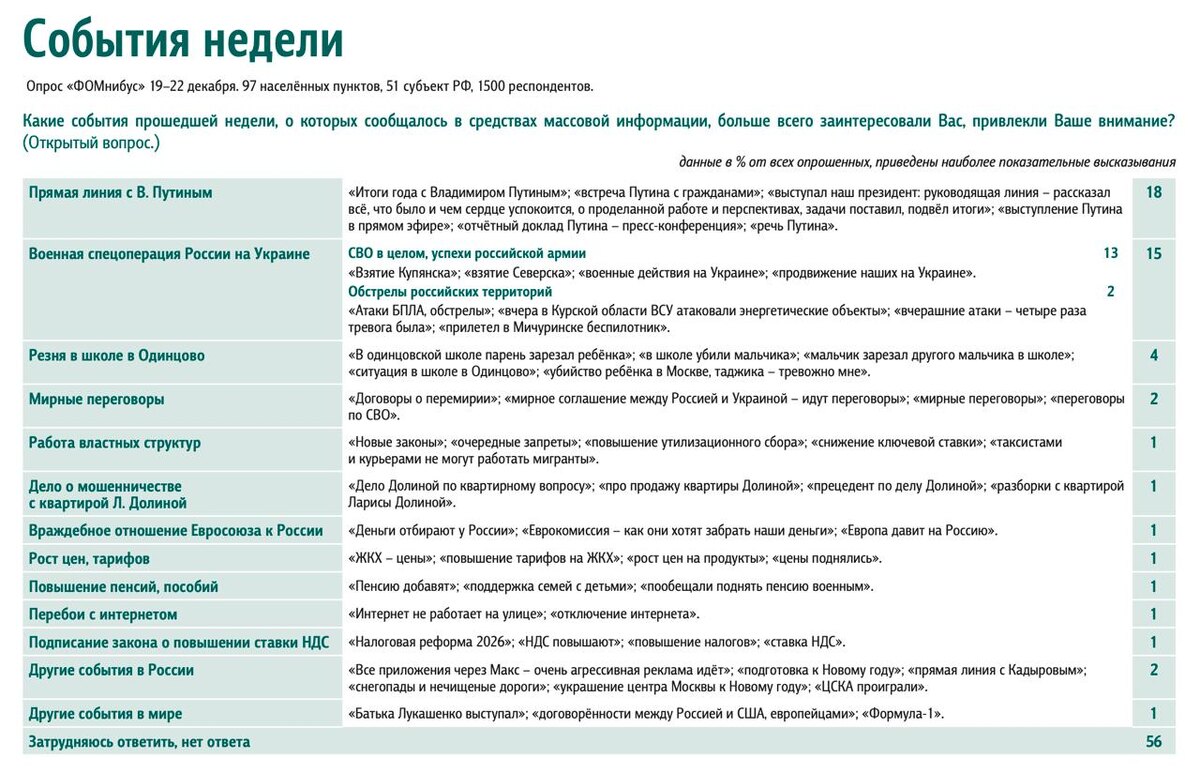 События недели

Опрос «ФОМнибус» 19–22 декабря. 97 населённых пунктов, 51 субъект РФ, 1500 респондентов.

Какие события прошедшей недели, о которых сообщалось в средствах массовой информации, больше всего заинтересовали Вас, привлекли Ваше внимание? (Открытый вопрос.)

данные в % от всех опрошенных, приведены наиболее показательные высказывания

| | | |
|---|---|---|
| Прямая линия с В. Путиным | «Итоги года с Владимиром Путиным»; «встреча Путина с гражданами»; «выступал наш президент: руководящая линия – рассказал всё, что было и чем сердце успокоится, о проделанной работе и перспективах, задачи поставил, подвёл итоги»; «выступление Путина в прямом эфире»; «отчётный доклад Путина – пресс-конференция»; «речь Путина». | 18 |
| Военная спецоперация России на Украине | СВО в целом, успехи российской армии 13 «Взятие Купянска»; «взятие Северска»; «военные действия на Украине»; «продвижение наших на Украине». Обстрелы российских территорий 2 «Атаки БПЛА, обстрелы»; «вчера в Курской области ВСУ атаковали энергетические объекты»; «вчерашние атаки – четыре раза тревога была»; «прилетел в Мичуринске беспилотник». | 15 |
| Резня в школе в Одинцово | «В одинцовской школе парень зарезал ребёнка»; «в школе убили мальчика»; «мальчик зарезал другого мальчика в школе»; «ситуация в школе в Одинцово»; «убийство ребёнка в Москве, таджика – тревожно мне». | 4 |
| Мирные переговоры | «Договоры о перемирии»; «мирное соглашение между Россией и Украиной – идут переговоры»; «мирные переговоры»; «переговоры по СВО». | 2 |
| Работа властных структур | «Новые законы»; «очередные запреты»; «повышение утилизационного сбора»; «снижение ключевой ставки»; «таксистами и курьерами не могут работать мигранты». | 1 |
| Дело о мошенничестве с квартирой Л. Долиной | «Дело Долиной по квартирному вопросу»; «про продажу квартиры Долиной»; «прецедент по делу Долиной»; «разборки с квартирой Ларисы Долиной». | 1 |
| Враждебное отношение Евросоюза к России | «Деньги отбирают у России»; «Еврокомиссия – как они хотят забрать наши деньги»; «Европа давит на Россию». | 1 |
| Рост цен, тарифов | «ЖКХ – цены»; «повышение тарифов на ЖКХ»; «рост цен на продукты»; «цены поднялись». | 1 |
| Повышение пенсий, пособий | «Пенсию добавят»; «поддержка семей с детьми»; «пообещали поднять пенсию военным». | 1 |
| Перебои с интернетом | «Интернет не работает на улице»; «отключение интернета». | 1 |
| Подписание закона о повышении ставки НДС | «Налоговая реформа 2026»; «НДС повышают»; «повышение налогов»; «ставка НДС». | 1 |
| Другие события в России | «Все приложения через Макс – очень агрессивная реклама идёт»; «подготовка к Новому году»; «прямая линия с Кадыровым»; «снегопады и нечищеные дороги»; «украшение центра Москвы к Новому году»; «ЦСКА проиграли». | 2 |
| Другие события в мире | «Батька Лукашенко выступал»; «договорённости между Россией и США, европейцами»; «Формула-1». | 1 |
| Затрудняюсь ответить, нет ответа | | 56 |